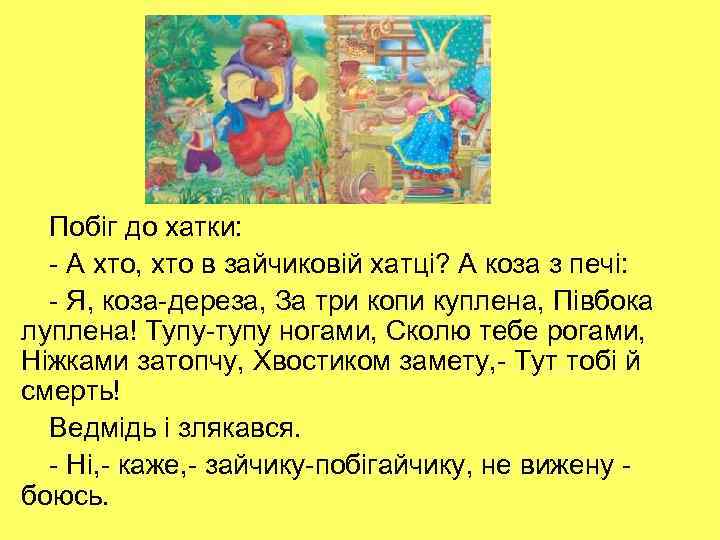 Побіг до хатки:

- А хто, хто в зайчиковій хатці? А коза з печі:

- Я, коза-дереза, За три копи куплена, Півбока луплена! Тупу-тупу ногами, Сколю тебе рогами, Ніжками затопчу, Хвостиком замету,- Тут тобі й смерть!

Ведмідь і злякався.

- Ні,- каже,- зайчику-побігайчику, не вижену - боюсь.